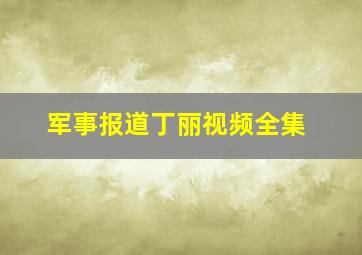 军事报道丁丽视频全集